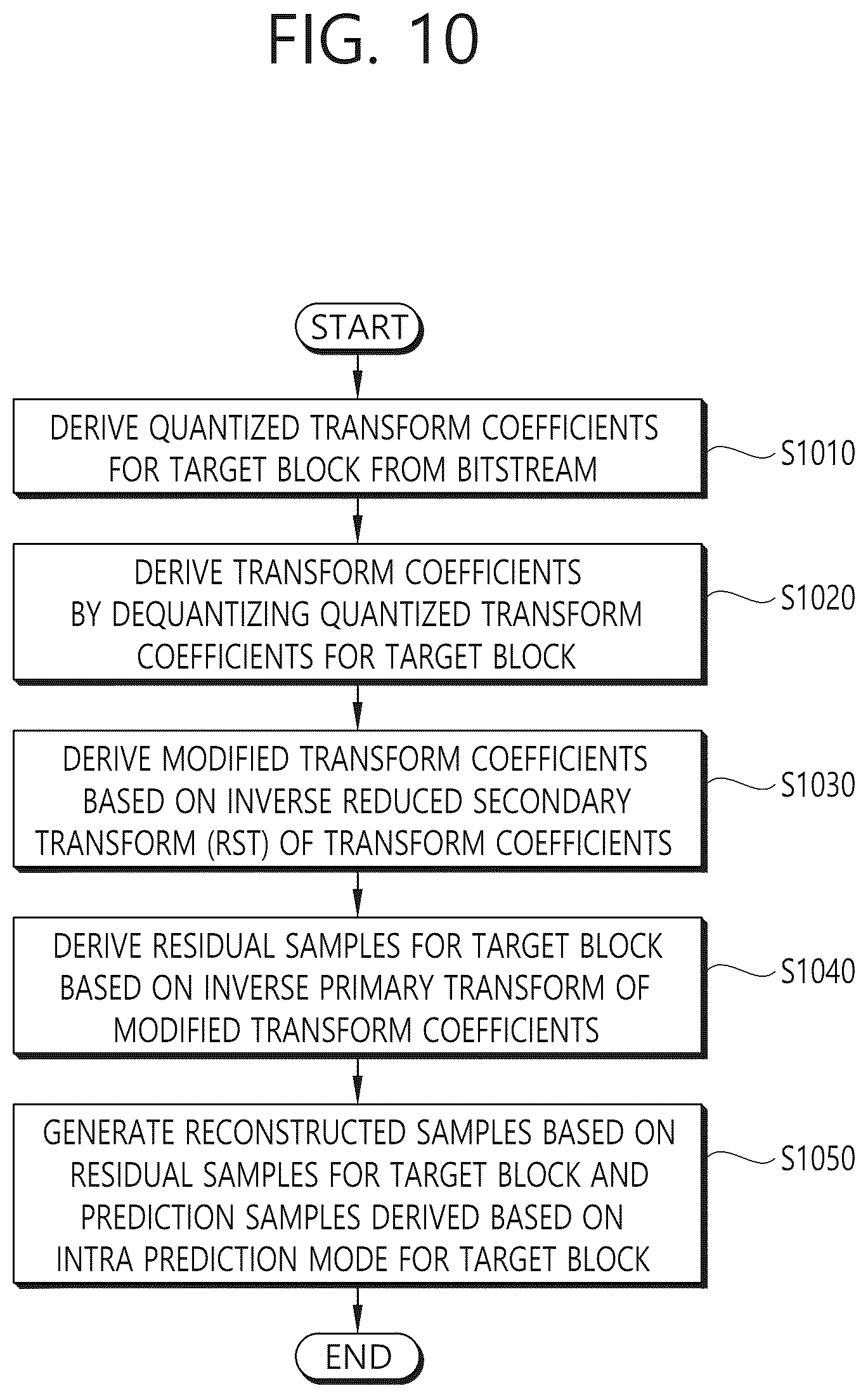 FIG. 10

START

DERIVE QUANTIZED TRANSFORM COEFFICIENTS FOR TARGET BLOCK FROM BITSTREAM

S1010

DERIVE TRANSFORM COEFFICIENTS BY DEQUANTIZING QUANTIZED TRANSFORM COEFFICIENTS FOR TARGET BLOCK

S1020

DERIVE MODIFIED TRANSFORM COEFFICIENTS BASED ON INVERSE REDUCED SECONDARY TRANSFORM (RST) OF TRANSFORM COEFFICIENTS

S1030

DERIVE RESIDUAL SAMPLES FOR TARGET BLOCK BASED ON INVERSE PRIMARY TRANSFORM OF MODIFIED TRANSFORM COEFFICIENTS

S1040

GENERATE RECONSTRUCTED SAMPLES BASED ON RESIDUAL SAMPLES FOR TARGET BLOCK AND PREDICTION SAMPLES DERIVED BASED ON INTRA PREDICTION MODE FOR TARGET BLOCK

S1050

END